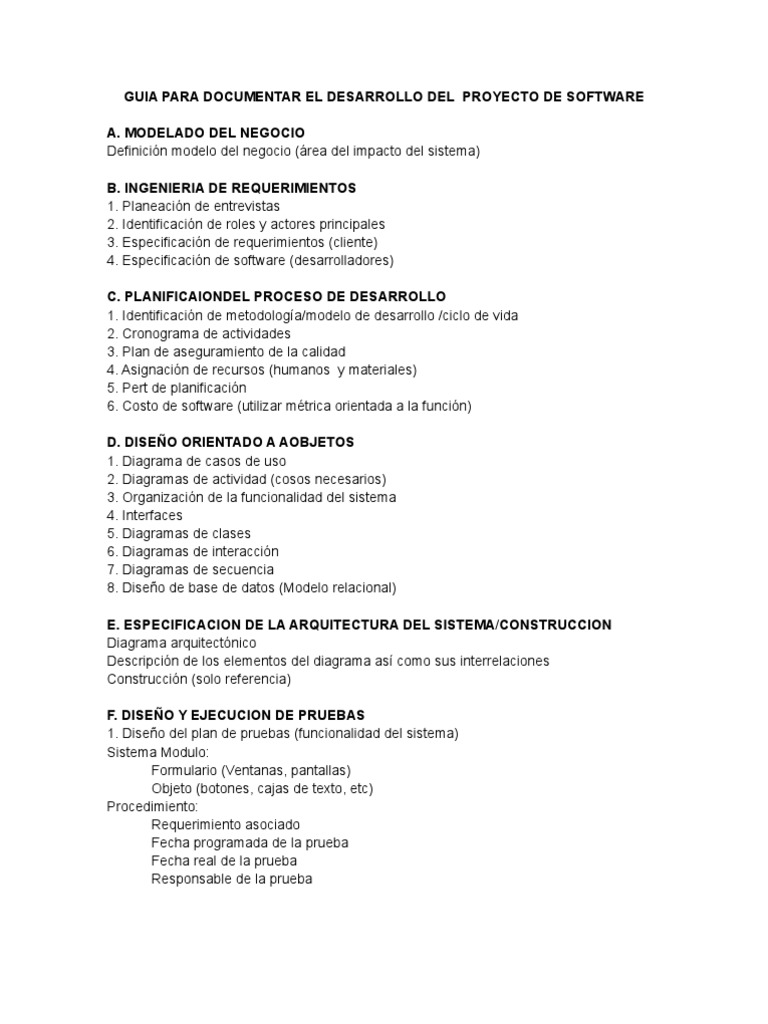 GUIA PARA DOCUMENTAR EL DESARROLLO DEL PROYECTO DE SOFTWARE

A. MODELADO DEL NEGOCIO
Definición modelo del negocio (área del impacto del sistema)

B. INGENIERIA DE REQUERIMIENTOS
1. Planeación de entrevistas
2. Identificación de roles y actores principales
3. Especificación de requerimientos (cliente)
4. Especificación de software (desarrolladores)

C. PLANIFICAIONDEL PROCESO DE DESARROLLO
1. Identificación de metodología/modelo de desarrollo /ciclo de vida
2. Cronograma de actividades
3. Plan de aseguramiento de la calidad
4. Asignación de recursos (humanos y materiales)
5. Pert de planificación
6. Costo de software (utilizar métrica orientada a la función)

D. DISEÑO ORIENTADO A AOBJETOS
1. Diagrama de casos de uso
2. Diagramas de actividad (cosos necesarios)
3. Organización de la funcionalidad del sistema
4. Interfaces
5. Diagramas de clases
6. Diagramas de interacción
7. Diagramas de secuencia
8. Diseño de base de datos (Modelo relacional)

E. ESPECIFICACION DE LA ARQUITECTURA DEL SISTEMA/CONSTRUCCION
Diagrama arquitectónico
Descripción de los elementos del diagrama así como sus interrelaciones
Construcción (solo referencia)

F. DISEÑO Y EJECUCION DE PRUEBAS
1. Diseño del plan de pruebas (funcionalidad del sistema)
Sistema Modulo:
Formulario (Ventanas, pantallas)
Objeto (botones, cajas de texto, etc)
Procedimiento:
Requerimiento asociado
Fecha programada de la prueba
Fecha real de la prueba
Responsable de la prueba